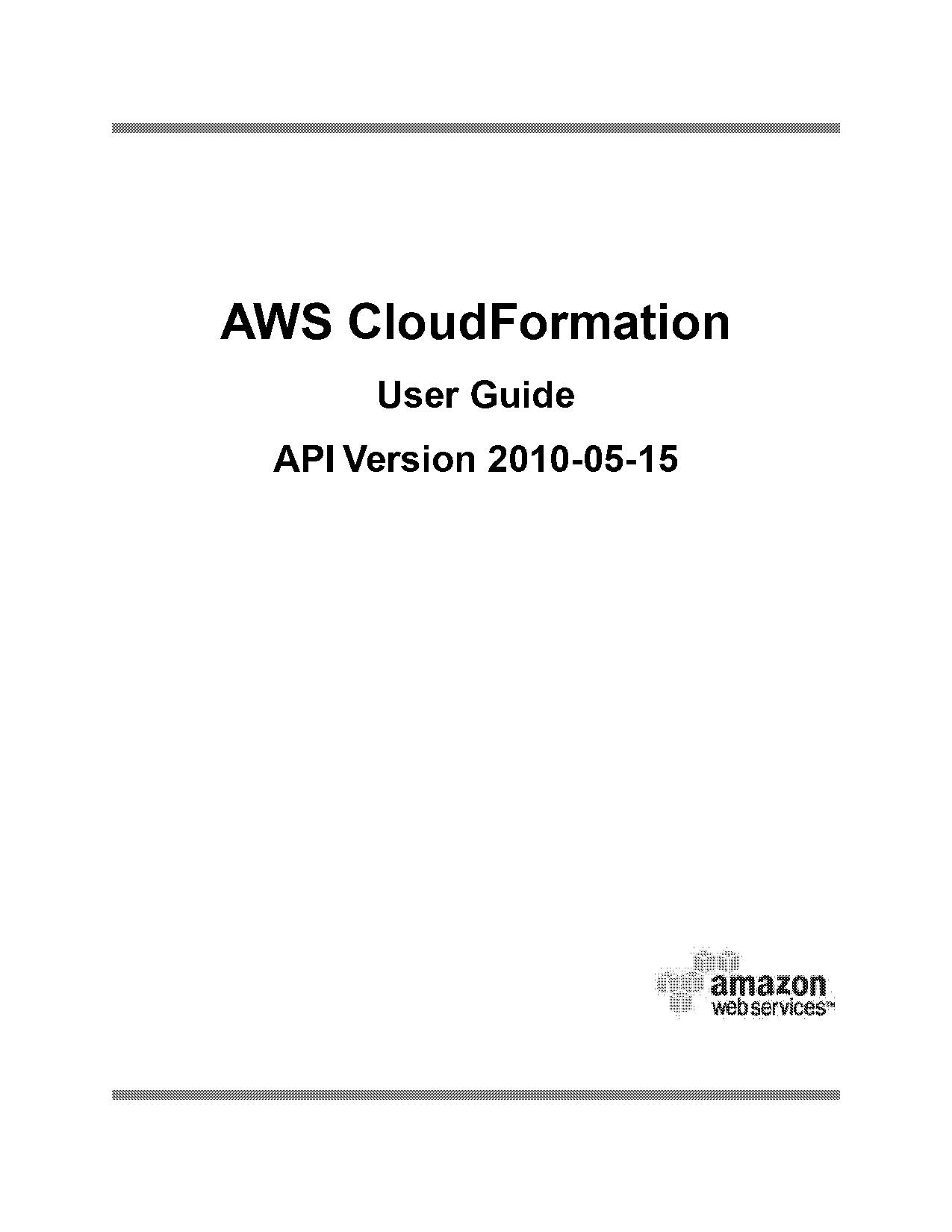 AWS CloudFormation

User Guide

API Version 2010-05-15

amazon
web services™